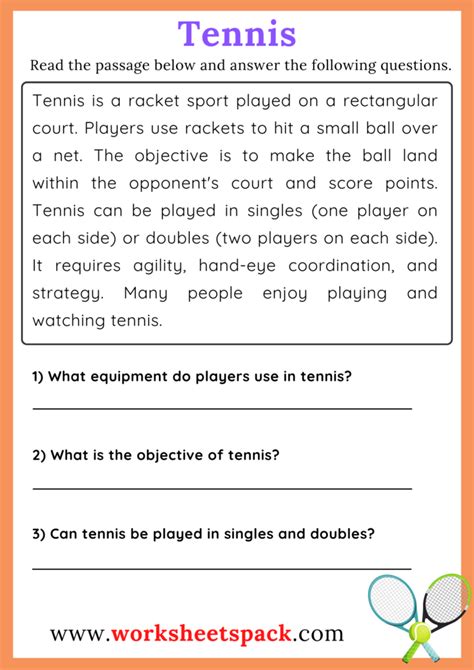 Tennis

Read the passage below and answer the following questions.

Tennis is a racket sport played on a rectangular court. Players use rackets to hit a small ball over a net. The objective is to make the ball land within the opponent's court and score points. Tennis can be played in singles (one player on each side) or doubles (two players on each side). It requires agility, hand-eye coordination, and strategy. Many people enjoy playing and watching tennis.

1) What equipment do players use in tennis?

2) What is the objective of tennis?

3) Can tennis be played in singles and doubles?

www.worksheetspack.com